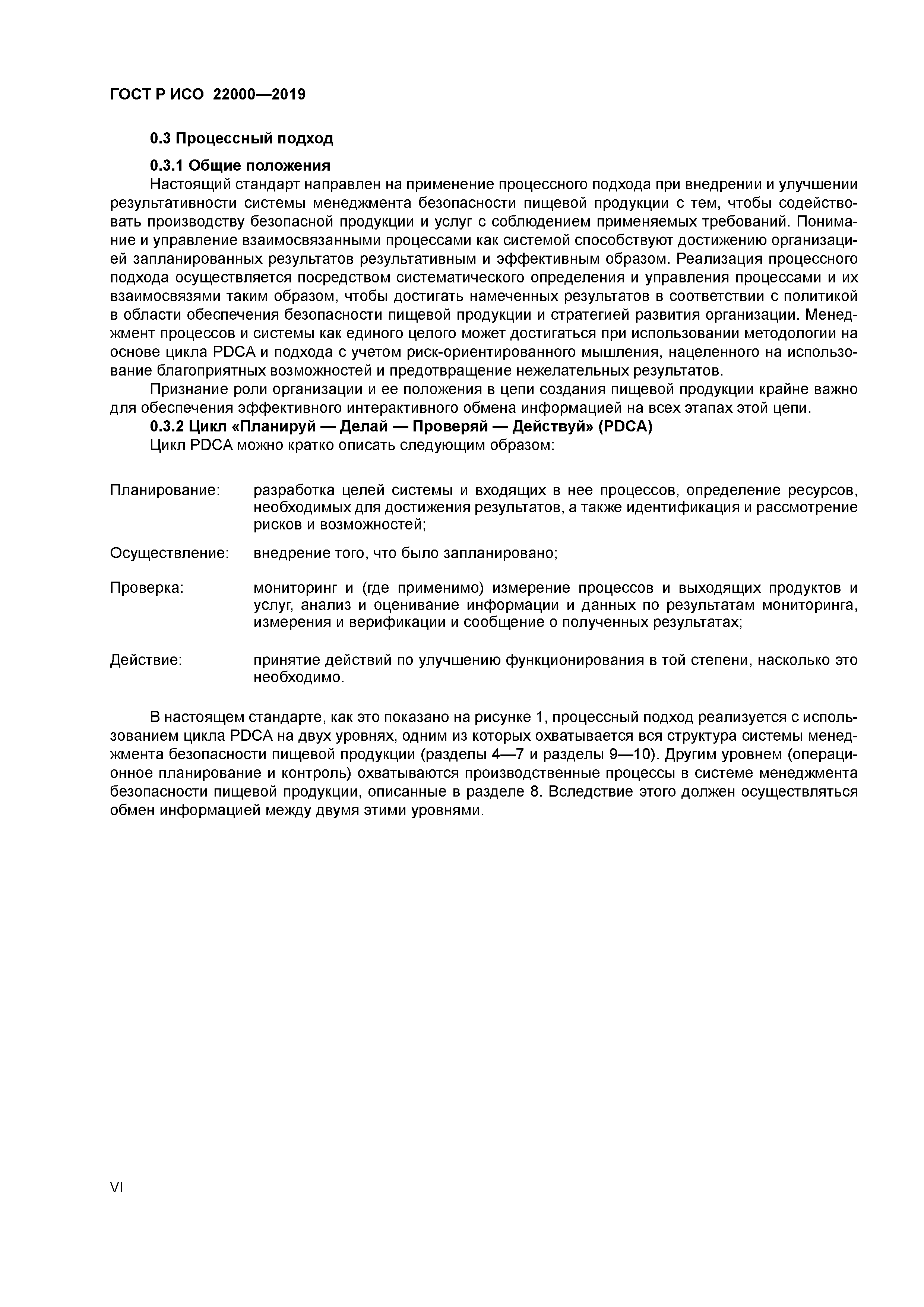 ГОСТ Р ИСО 22000—2019

0.3 Процессный подход

0.3.1 Общие положения

Настоящий стандарт направлен на применение процессного подхода при внедрении и улучшении результативности системы менеджмента безопасности пищевой продукции с тем, чтобы содействовать производству безопасной продукции и услуг с соблюдением применяемых требований. Понимание и управление взаимосвязанными процессами как системой способствуют достижению организацией запланированных результатов результативным и эффективным образом. Реализация процессного подхода осуществляется посредством систематического определения и управления процессами и их взаимосвязями таким образом, чтобы достигать намеченных результатов в соответствии с политикой в области обеспечения безопасности пищевой продукции и стратегией развития организации. Менеджмент процессов и системы как единого целого может достигаться при использовании методологии на основе цикла PDCA и подхода с учетом риск-ориентированного мышления, нацеленного на использование благоприятных возможностей и предотвращение нежелательных результатов.

Признание роли организации и ее положения в цепи создания пищевой продукции крайне важно для обеспечения эффективного интерактивного обмена информацией на всех этапах этой цепи.

0.3.2 Цикл «Планируй — Делай — Проверяй — Действуй» (PDCA)

Цикл PDCA можно кратко описать следующим образом:

Планирование: разработка целей системы и входящих в нее процессов, определение ресурсов, необходимых для достижения результатов, а также идентификация и рассмотрение рисков и возможностей;

Осуществление: внедрение того, что было запланировано;

Проверка: мониторинг и (где применимо) измерение процессов и выходящих продуктов и услуг, анализ и оценивание информации и данных по результатам мониторинга, измерения и верификации и сообщение о полученных результатах;

Действие: принятие действий по улучшению функционирования в той степени, насколько это необходимо.

В настоящем стандарте, как это показано на рисунке 1, процессный подход реализуется с использованием цикла PDCA на двух уровнях, одним из которых охватывается вся структура системы менеджмента безопасности пищевой продукции (разделы 4—7 и разделы 9—10). Другим уровнем (операционное планирование и контроль) охватываются производственные процессы в системе менеджмента безопасности пищевой продукции, описанные в разделе 8. Вследствие этого должен осуществляться обмен информацией между двумя этими уровнями.

VI